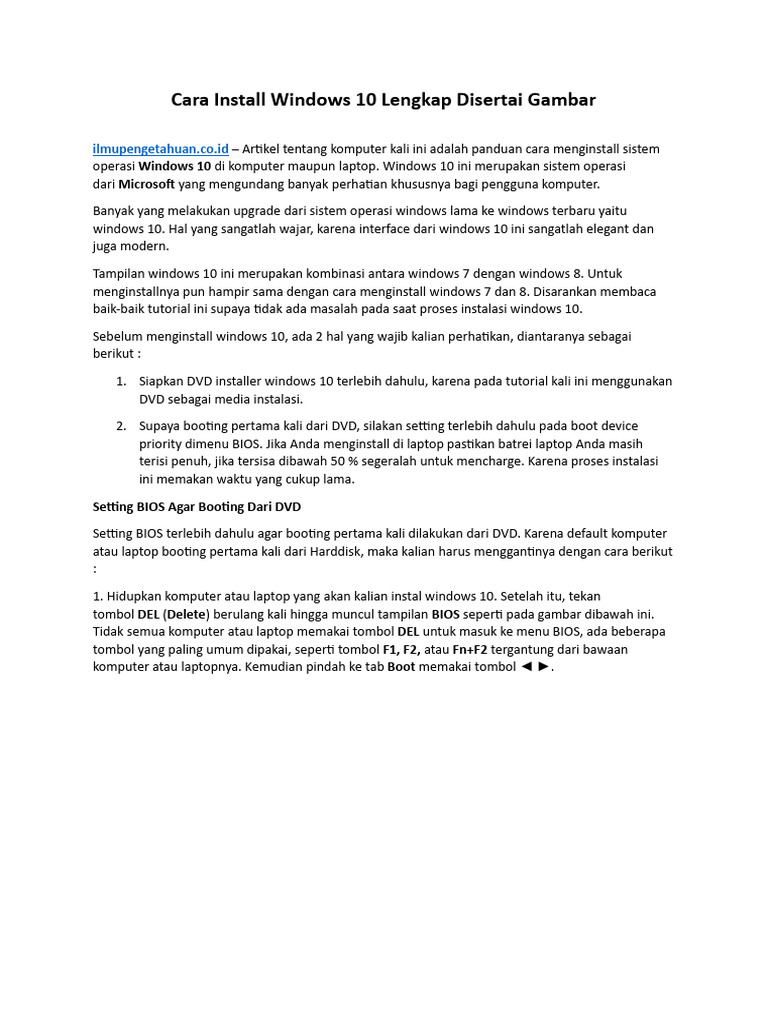 Cara Install Windows 10 Lengkap Disertai Gambar

ilmupengetahuan.co.id – Artikel tentang komputer kali ini adalah panduan cara menginstall sistem operasi Windows 10 di komputer maupun laptop. Windows 10 ini merupakan sistem operasi dari Microsoft yang mengundang banyak perhatian khususnya bagi pengguna komputer.

Banyak yang melakukan upgrade dari sistem operasi windows lama ke windows terbaru yaitu windows 10. Hal yang sangatlah wajar, karena interface dari windows 10 ini sangatlah elegant dan juga modern.

Tampilan windows 10 ini merupakan kombinasi antara windows 7 dengan windows 8. Untuk menginstallnya pun hampir sama dengan cara menginstall windows 7 dan 8. Disarankan membaca baik-baik tutorial ini supaya tidak ada masalah pada saat proses instalasi windows 10.

Sebelum menginstall windows 10, ada 2 hal yang wajib kalian perhatikan, diantaranya sebagai berikut :

1. Siapkan DVD installer windows 10 terlebih dahulu, karena pada tutorial kali ini menggunakan DVD sebagai media instalasi.

2. Supaya booting pertama kali dari DVD, silakan setting terlebih dahulu pada boot device priority dimenu BIOS. Jika Anda menginstall di laptop pastikan batrei laptop Anda masih terisi penuh, jika tersisa dibawah 50 % segeralah untuk mencharge. Karena proses instalasi ini memakan waktu yang cukup lama.

Setting BIOS Agar Booting Dari DVD

Setting BIOS terlebih dahulu agar booting pertama kali dilakukan dari DVD. Karena default komputer atau laptop booting pertama kali dari Harddisk, maka kalian harus menggantinya dengan cara berikut :

1. Hidupkan komputer atau laptop yang akan kalian instal windows 10. Setelah itu, tekan tombol DEL (Delete) berulang kali hingga muncul tampilan BIOS seperti pada gambar dibawah ini. Tidak semua komputer atau laptop memakai tombol DEL untuk masuk ke menu BIOS, ada beberapa tombol yang paling umum dipakai, seperti tombol F1, F2, atau Fn+F2 tergantung dari bawaan komputer atau laptopnya. Kemudian pindah ke tab Boot memakai tombol ◄ ►.